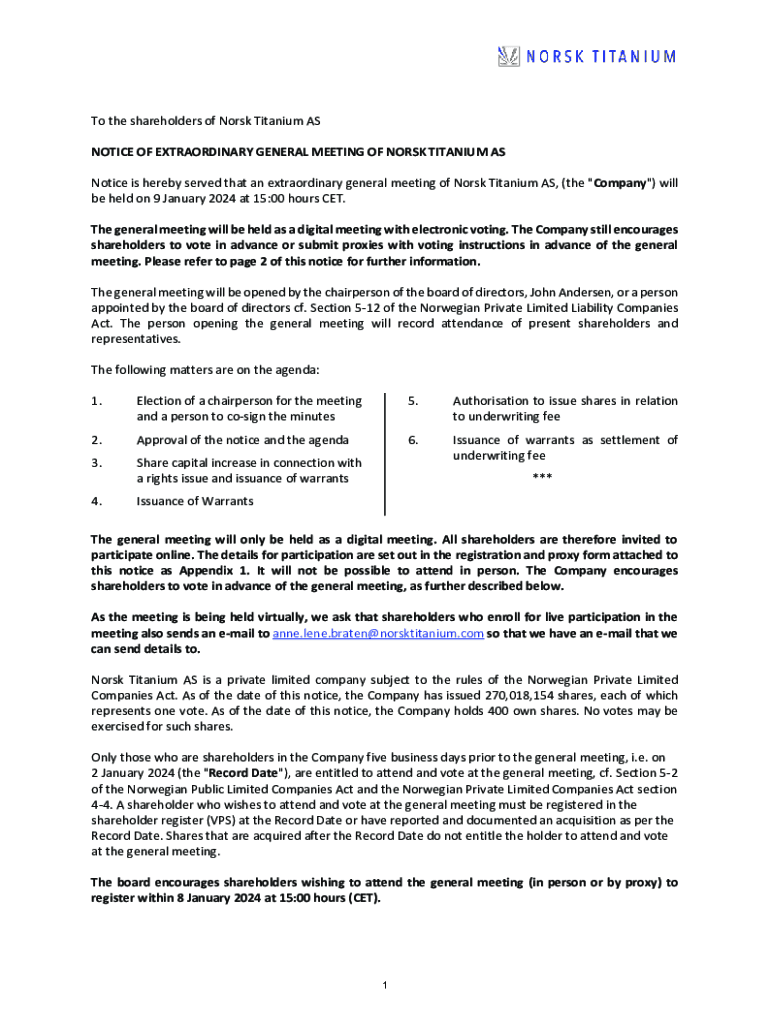 NORSK TITANIUM

To the shareholders of Norsk Titanium AS

NOTICE OF EXTRAORDINARY GENERAL MEETING OF NORSK TITANIUM AS

Notice is hereby served that an extraordinary general meeting of Norsk Titanium AS, (the "Company") will be held on 9 January 2024 at 15:00 hours CET.

The general meeting will be held as a digital meeting with electronic voting. The Company still encourages shareholders to vote in advance or submit proxies with voting instructions in advance of the general meeting. Please refer to page 2 of this notice for further information.

The general meeting will be opened by the chairperson of the board of directors, John Andersen, or a person appointed by the board of directors cf. Section 5-12 of the Norwegian Private Limited Liability Companies Act. The person opening the general meeting will record attendance of present shareholders and representatives.

The following matters are on the agenda:

1. Election of a chairperson for the meeting and a person to co-sign the minutes

2. Approval of the notice and the agenda

3. Share capital increase in connection with a rights issue and issuance of warrants

4. Issuance of Warrants

5. Authorisation to issue shares in relation to underwriting fee

6. Issuance of warrants as settlement of underwriting fee

***

The general meeting will only be held as a digital meeting. All shareholders are therefore invited to participate online. The details for participation are set out in the registration and proxy form attached to this notice as Appendix 1. It will not be possible to attend in person. The Company encourages shareholders to vote in advance of the general meeting, as further described below.

As the meeting is being held virtually, we ask that shareholders who enroll for live participation in the meeting also sends an e-mail to anne.lene.braten@norsktitanium.com so that we have an e-mail that we can send details to.

Norsk Titanium AS is a private limited company subject to the rules of the Norwegian Private Limited Companies Act. As of the date of this notice, the Company has issued 270,018,154 shares, each of which represents one vote. As of the date of this notice, the Company holds 400 own shares. No votes may be exercised for such shares.

Only those who are shareholders in the Company five business days prior to the general meeting, i.e. on 2 January 2024 (the "Record Date"), are entitled to attend and vote at the general meeting, cf. Section 5-2 of the Norwegian Public Limited Companies Act and the Norwegian Private Limited Companies Act section 4-4. A shareholder who wishes to attend and vote at the general meeting must be registered in the shareholder register (VPS) at the Record Date or have reported and documented an acquisition as per the Record Date. Shares that are acquired after the Record Date do not entitle the holder to attend and vote at the general meeting.

The board encourages shareholders wishing to attend the general meeting (in person or by proxy) to register within 8 January 2024 at 15:00 hours (CET).

1